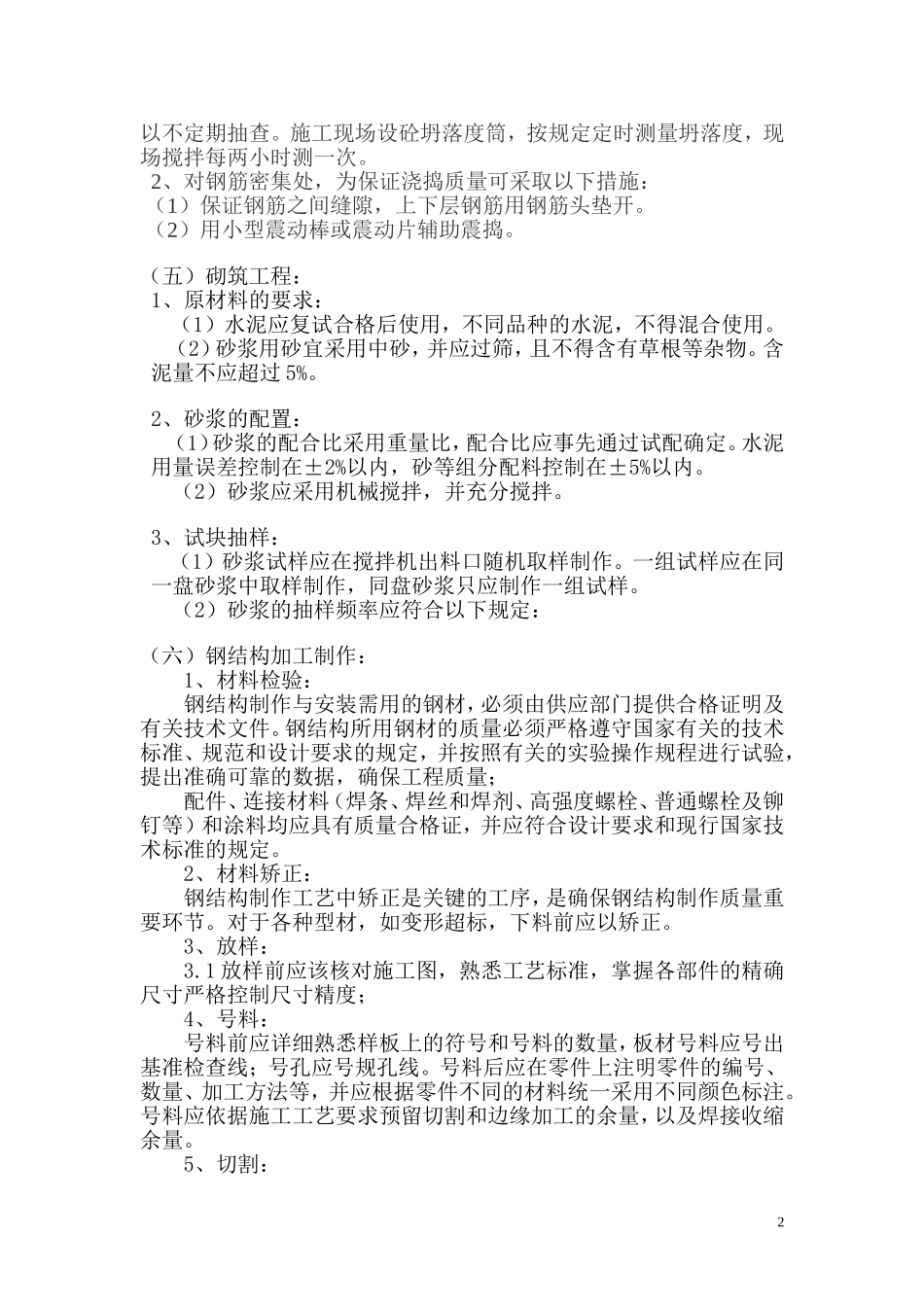 以不定期抽查。施工现场设砼坍落度筒，按规定定时测量坍落度，现场搅拌每两小时测一次。
2、对钢筋密集处，为保证浇捣质量可采取以下措施：
（1）保证钢筋之间缝隙，上下层钢筋用钢筋头垫开。
（2）用小型震动棒或震动片辅助震捣。

（五）砌筑工程：
1、原材料的要求：
（1）水泥应复试合格后使用，不同品种的水泥，不得混合使用。
（2）砂浆用砂宜采用中砂，并应过筛，且不得含有草根等杂物。含泥量不应超过 5%。

2、砂浆的配置：
(1)砂浆的配合比采用重量比，配合比应事先通过试配确定。水泥用量误差控制在±2%以内，砂等组分配料控制在±5%以内。
（2）砂浆应采用机械搅拌，并充分搅拌。

3、试块抽样：
（1）砂浆试样应在搅拌机出料口随机取样制作。一组试样应在同一盘砂浆中取样制作，同盘砂浆只应制作一组试样。
（2）砂浆的抽样频率应符合以下规定：

（六）钢结构加工制作：
1、材料检验：
钢结构制作与安装需用的钢材，必须由供应部门提供合格证明及有关技术文件。钢结构所用钢材的质量必须严格遵守国家有关的技术标准、规范和设计要求的规定，并按照有关的实验操作规程进行试验，提出准确可靠的数据，确保工程质量；
配件、连接材料（焊条、焊丝和焊剂、高强度螺栓、普通螺栓及铆钉等）和涂料均应具有质量合格证，并应符合设计要求和现行国家技术标准的规定。
2、材料矫正：
钢结构制作工艺中矫正是关键的工序，是确保钢结构制作质量重要环节。对于各种型材，如变形超标，下料前应以矫正。
3、放样：
3.1 放样前应该核对施工图，熟悉工艺标准，掌握各部件的精确尺寸严格控制尺寸精度；
4、号料：
号料前应详细熟悉样板上的符号和号料的数量，板材号料应号出基准检查线；号孔应号规孔线。号料后应在零件上注明零件的编号、数量、加工方法等，并应根据零件不同的材料统一采用不同颜色标注。号料应依据施工工艺要求预留切割和边缘加工的余量，以及焊接收缩余量。
5、切割：

2